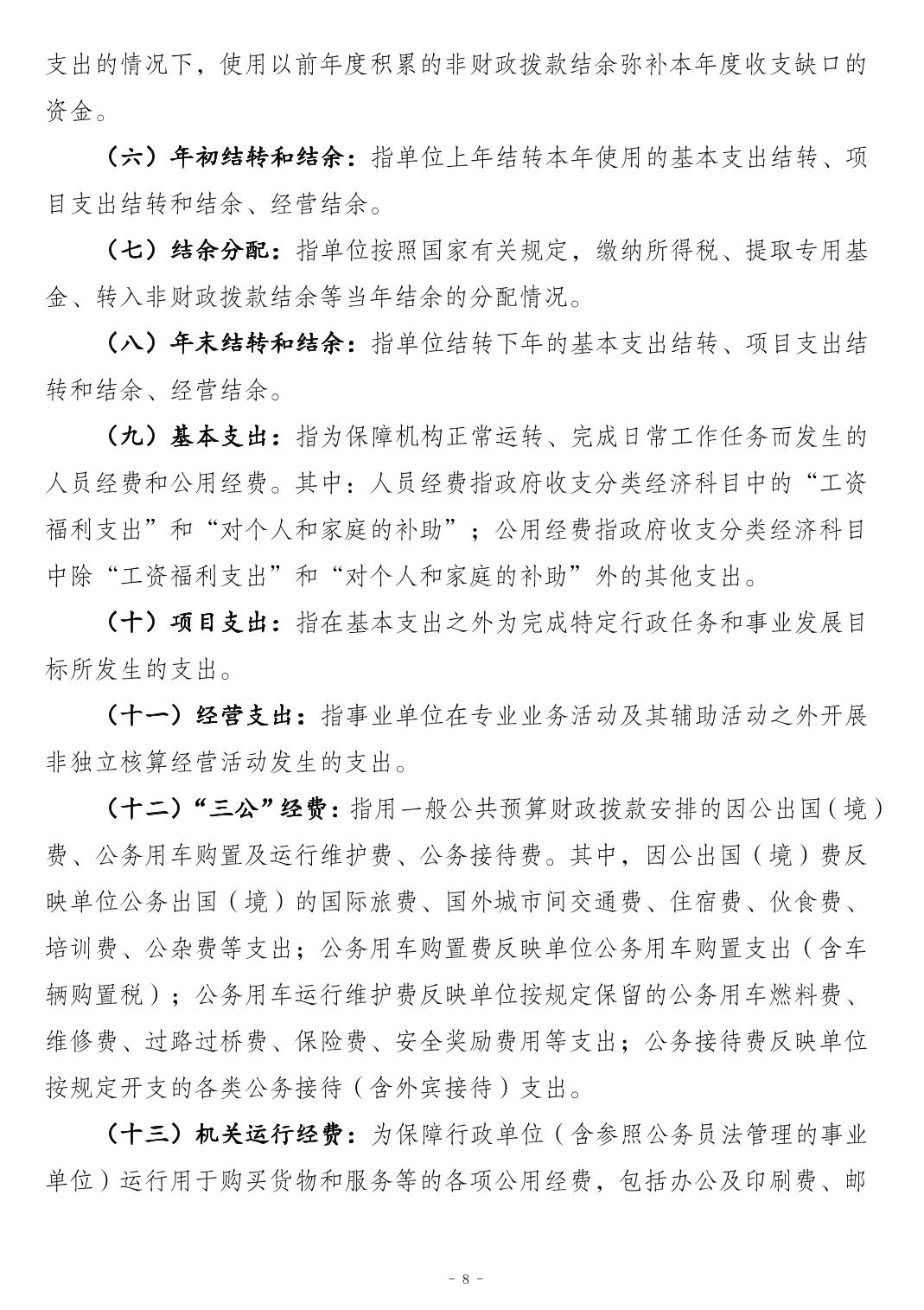 支出的情况下，使用以前年度积累的非财政拨款结余弥补本年度收支缺口的资金。

（六）年初结转和结余：指单位上年结转本年使用的基本支出结转、项目支出结转和结余、经营结余。

（七）结余分配：指单位按照国家有关规定，缴纳所得税、提取专用基金、转入非财政拨款结余等当年结余的分配情况。

（八）年末结转和结余：指单位结转下年的基本支出结转、项目支出结转和结余、经营结余。

（九）基本支出：指为保障机构正常运转、完成日常工作任务而发生的人员经费和公用经费。其中：人员经费指政府收支分类经济科目中的“工资福利支出”和“对个人和家庭的补助”；公用经费指政府收支分类经济科目中除“工资福利支出”和“对个人和家庭的补助”外的其他支出。

（十）项目支出：指在基本支出之外为完成特定行政任务和事业发展目标所发生的支出。

（十一）经营支出：指事业单位在专业业务活动及其辅助活动之外开展非独立核算经营活动发生的支出。

（十二）“三公”经费：指用一般公共预算财政拨款安排的因公出国（境）费、公务用车购置及运行维护费、公务接待费。其中，因公出国（境）费反映单位公务出国（境）的国际旅费、国外城市间交通费、住宿费、伙食费、培训费、公杂费等支出；公务用车购置费反映单位公务用车购置支出（含车辆购置税）；公务用车运行维护费反映单位按规定保留的公务用车燃料费、维修费、过路过桥费、保险费、安全奖励费用等支出；公务接待费反映单位按规定开支的各类公务接待（含外宾接待）支出。

（十三）机关运行经费：为保障行政单位（含参照公务员法管理的事业单位）运行用于购买货物和服务等的各项公用经费，包括办公及印刷费、邮

- 8 -